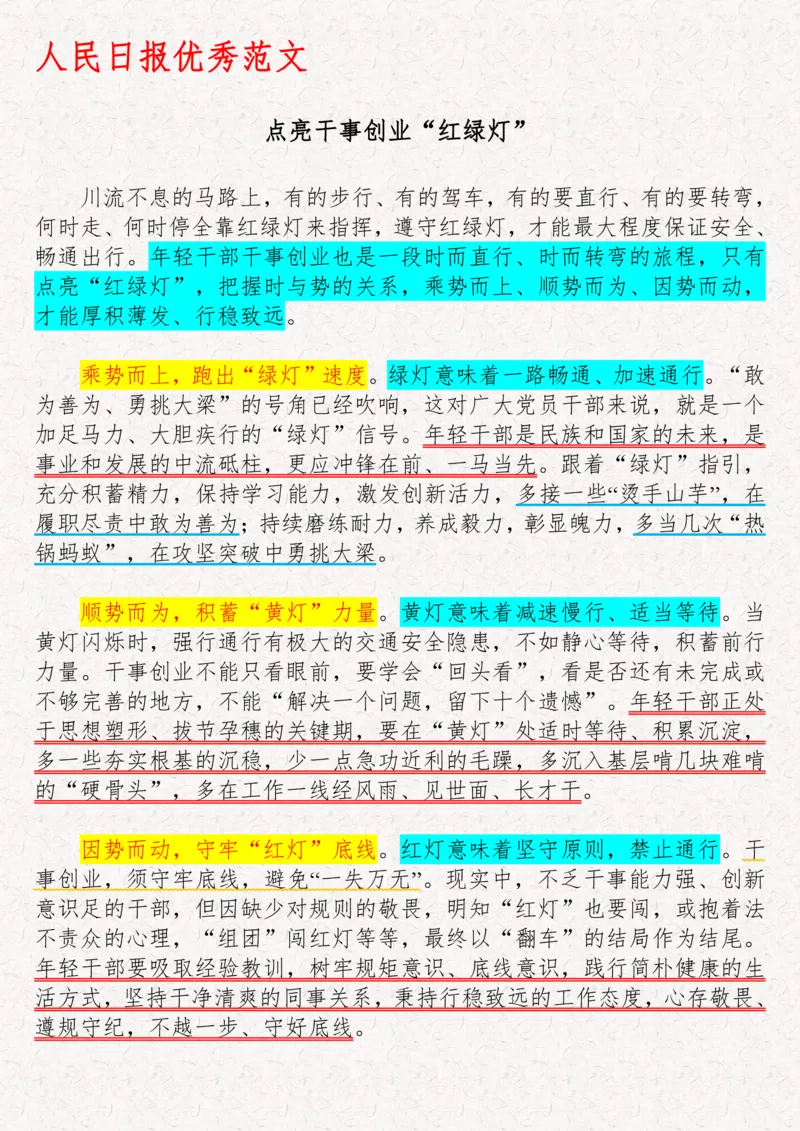 人民日报优秀范文

点亮干事创业“红绿灯”

川流不息的马路上，有的步行、有的驾车，有的要直行、有的要转弯，何时走、何时停全靠红绿灯来指挥，遵守红绿灯，才能最大程度保证安全、畅通出行。年轻干部干事创业也是一段时而直行、时而转弯的旅程，只有点亮“红绿灯”，把握时与势的关系，乘势而上、顺势而为、因势而动，才能厚积薄发、行稳致远。

乘势而上，跑出“绿灯”速度。绿灯意味着一路畅通、加速通行。“敢为善为、勇挑大梁”的号角已经吹响，这对广大党员干部来说，就是一个加足马力、大胆疾行的“绿灯”信号。年轻干部是民族和国家的未来，是事业和发展的中流砥柱，更应冲锋在前、一马当先。跟着“绿灯”指引，充分积蓄精力，保持学习能力，激发创新活力，多接一些“烫手山芋”，在履职尽责中敢为善为；持续磨练耐力，养成毅力，彰显魄力，多当几次“热锅蚂蚁”，在攻坚突破中勇挑大梁。

顺势而为，积蓄“黄灯”力量。黄灯意味着减速慢行、适当等待。当黄灯闪烁时，强行通行有极大的交通安全隐患，不如静心等待，积蓄前行力量。干事创业不能只看眼前，要学会“回头看”，看是否还有未完成或不够完善的地方，不能“解决一个问题，留下十个遗憾”。年轻干部正处于思想塑形、拔节孕穗的关键期，要在“黄灯”处适时等待、积累沉淀，多一些夯实根基的沉稳，少一点急功近利的毛躁，多沉入基层啃几块难啃的“硬骨头”，多在工作一线经风雨、见世面、长才干。

因势而动，守牢“红灯”底线。红灯意味着坚守原则，禁止通行。干事创业，须守牢底线，避免“一失万无”。现实中，不乏干事能力强、创新意识足的干部，但因缺少对规则的敬畏，明知“红灯”也要闯，或抱着法不责众的心理，“组团”闯红灯等等，最终以“翻车”的结局作为结尾。年轻干部要吸取经验教训，树牢规矩意识、底线意识，践行简朴健康的生活方式，坚持干净清爽的同事关系，秉持行稳致远的工作态度，心存敬畏、遵规守纪，不越一步、守好底线。